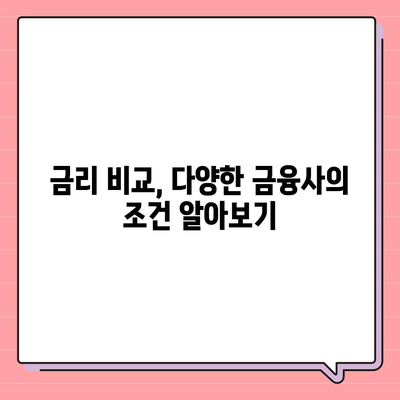 금리 비교, 다양한 금융사의 조건 알아보기